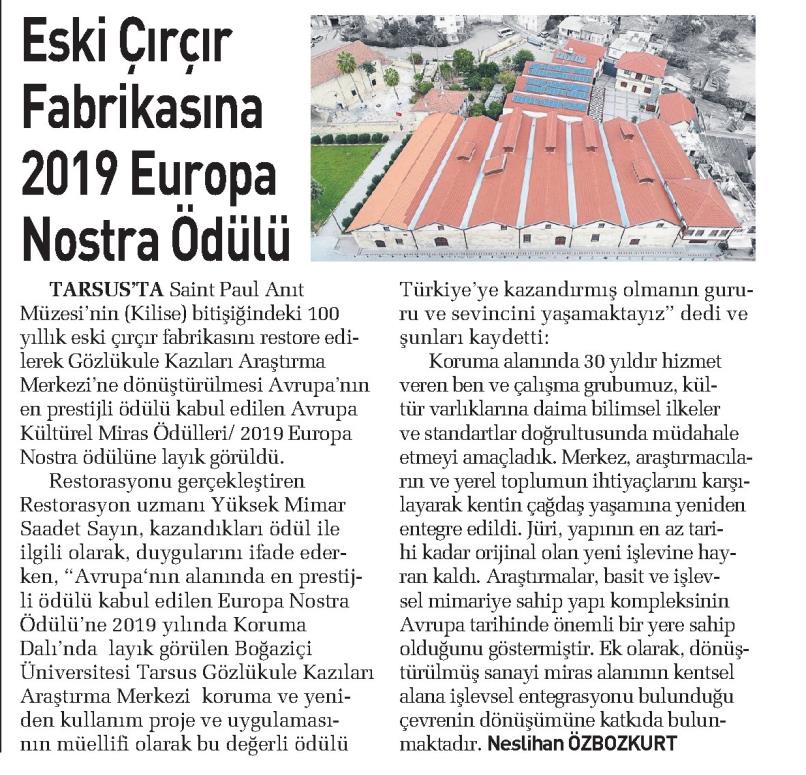 Eski Çırçır Fabrikasına 2019 Europa Nostra Ödülü

TARSUS'TA Saint Paul Anıt Müzesi'nin (Kilise) bitişiğindeki 100 yıllık eski çırçır fabrikasını restore edilerek Gözlükule Kazıları Araştırma Merkezi'ne dönüştürülmesi Avrupa'nın en prestijli ödülü kabul edilen Avrupa Kültürel Miras Ödülleri/ 2019 Europa Nostra ödülüne layık görüldü.

Restorasyonu gerçekleştiren Restorasyon uzmanı Yüksek Mimar Saadet Sayın, kazandıkları ödül ile ilgili olarak, duygularını ifade ederken, "Avrupa'nın alanında en prestijli ödülü kabul edilen Europa Nostra Ödülü'ne 2019 yılında Koruma Dalı'nda layık görülen Boğaziçi Üniversitesi Tarsus Gözlükule Kazıları Araştırma Merkezi koruma ve yeniden kullanım proje ve uygulamasının müellifi olarak bu değerli ödülü Türkiye'ye kazandırmış olmanın gururu ve sevincini yaşamaktayız" dedi ve şunları kaydetti:

Koruma alanında 30 yıldır hizmet veren ben ve çalışma grubumuz, kültür varlıklarına daima bilimsel ilkeler ve standartlar doğrultusunda müdahale etmeyi amaçladık. Merkez, araştırmacıların ve yerel toplumun ihtiyaçlarını karşılayarak kentin çağdaş yaşamına yeniden entegre edildi. Jüri, yapının en az tarihi kadar orijinal olan yeni işlevine hayran kaldı. Araştırmalar, basit ve işlevsel mimariye sahip yapı kompleksinin Avrupa tarihinde önemli bir yere sahip olduğunu göstermiştir. Ek olarak, dönüştürülmüş sanayi miras alanının kentsel alana işlevsel entegrasyonu bulunduğu çevrenin dönüşümüne katkıda bulunmaktadır. Neslihan ÖZBOZKURT